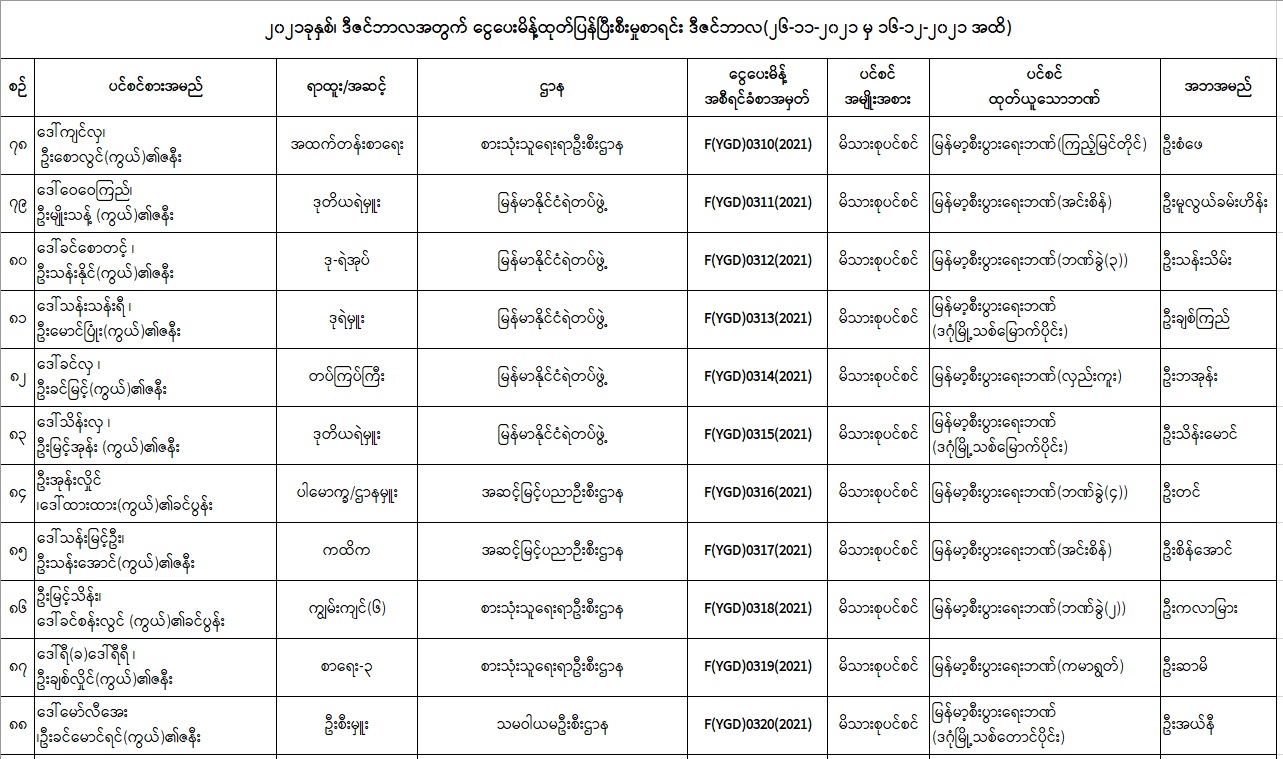 ၂၀၂၁ခုနှစ်၊ ဒီဇင်ဘာလအတွက် ငွေပေးမိန့်ထုတ်ပြန်ပြီးစီးမှုစာရင်း ဒီဇင်ဘာလ(၂၆-၁၁-၂၀၂၁ မှ ၁၆-၁၂-၂၀၂၁ အထိ)

| စဉ် | ပင်စင်စားအမည် | ရာထူး/အဆင့် | ဌာန | ငွေပေးမိန့် အစီရင်ခံစာအမှတ် | ပင်စင် အမျိုးအစား | ပင်စင် ထုတ်ယူသောဘဏ် | အဘအမည် |
|---|---|---|---|---|---|---|---|
| ၇၈ | ဒေါ်ကျင်လှ၊ ဦးစောလွင်(ကွယ်)၏ဇနီး | အထက်တန်းစာရေး | စားသုံးသူရေးရာဦးစီးဌာန | F(YGD)0310(2021) | မိသားစုပင်စင် | မြန်မာ့စီးပွားရေးဘဏ်(ကြည့်မြင်တိုင်) | ဦးစံဖေ |
| ၇၉ | ဒေါ်ဝေဝေကြည်၊ ဦးမျိုးသန့် (ကွယ်)၏ဇနီး | ဒုတိယရဲမှူး | မြန်မာနိုင်ငံရဲတပ်ဖွဲ့ | F(YGD)0311(2021) | မိသားစုပင်စင် | မြန်မာ့စီးပွားရေးဘဏ်(အင်းစိန်) | ဦးမူလွယ်ခမ်းဟိန်း |
| ၈၀ | ဒေါ်ခင်စောတင့် ၊ ဦးသန်းနိုင်(ကွယ်)၏ဇနီး | ဒု-ရဲအုပ် | မြန်မာနိုင်ငံရဲတပ်ဖွဲ့ | F(YGD)0312(2021) | မိသားစုပင်စင် | မြန်မာ့စီးပွားရေးဘဏ်(ဘဏ်ခွဲ(၃)) | ဦးသန်းသိမ်း |
| ၈၁ | ဒေါ်သန်းသန်းရီ ၊ ဦးမောင်ပြုံး(ကွယ်)၏ဇနီး | ဒုရဲမှူး | မြန်မာနိုင်ငံရဲတပ်ဖွဲ့ | F(YGD)0313(2021) | မိသားစုပင်စင် | မြန်မာ့စီးပွားရေးဘဏ် (ဒဂုံမြို့သစ်မြောက်ပိုင်း) | ဦးချစ်ကြည် |
| ၈၂ | ဒေါ်ခင်လှ ၊ ဦးခင်မြင့်(ကွယ်)၏ဇနီး | တပ်ကြပ်ကြီး | မြန်မာနိုင်ငံရဲတပ်ဖွဲ့ | F(YGD)0314(2021) | မိသားစုပင်စင် | မြန်မာ့စီးပွားရေးဘဏ်(လှည်းကူး) | ဦးဘအုန်း |
| ၈၃ | ဒေါ်သိန်းလှ ၊ ဦးမြင့်အုန်း (ကွယ်)၏ဇနီး | ဒုတိယရဲမှူး | မြန်မာနိုင်ငံရဲတပ်ဖွဲ့ | F(YGD)0315(2021) | မိသားစုပင်စင် | မြန်မာ့စီးပွားရေးဘဏ် (ဒဂုံမြို့သစ်မြောက်ပိုင်း) | ဦးသိန်းမောင် |
| ၈၄ | ဦးအုန်းလှိုင် ၊ဒေါ်ထားထား(ကွယ်)၏ခင်ပွန်း | ပါမောက္ခ/ဌာနမှူး | အဆင့်မြင့်ပညာဦးစီးဌာန | F(YGD)0316(2021) | မိသားစုပင်စင် | မြန်မာ့စီးပွားရေးဘဏ်(ဘဏ်ခွဲ(၄)) | ဦးတင် |
| ၈၅ | ဒေါ်သန်းမြင့်ဦး၊ ဦးသန်းအောင်(ကွယ်)၏ဇနီး | ကထိက | အဆင့်မြင့်ပညာဦးစီးဌာန | F(YGD)0317(2021) | မိသားစုပင်စင် | မြန်မာ့စီးပွားရေးဘဏ်(အင်းစိန်) | ဦးစိန်အောင် |
| ၈၆ | ဦးမြင့်သိန်း၊ ဒေါ်ခင်စန်းလွင် (ကွယ်)၏ခင်ပွန်း | ကျွမ်းကျင်(၆) | စားသုံးသူရေးရာဦးစီးဌာန | F(YGD)0318(2021) | မိသားစုပင်စင် | မြန်မာ့စီးပွားရေးဘဏ်(ဘဏ်ခွဲ(၂)) | ဦးကလာမြား |
| ၈၇ | ဒေါ်ရီ(ခ)ဒေါ်ရီရီ ၊ ဦးချစ်လှိုင်(ကွယ်)၏ဇနီး | စာရေး-၃ | စားသုံးသူရေးရာဦးစီးဌာန | F(YGD)0319(2021) | မိသားစုပင်စင် | မြန်မာ့စီးပွားရေးဘဏ်(ကမာရွတ်) | ဦးဆာမိ |
| ၈၈ | ဒေါ်မော်လီအေး ၊ဦးခင်မောင်ရင်(ကွယ်)၏ဇနီး | ဦးစီးမှူး | သမဝါယမဦးစီးဌာန | F(YGD)0320(2021) | မိသားစုပင်စင် | မြန်မာ့စီးပွားရေးဘဏ် (ဒဂုံမြို့သစ်တောင်ပိုင်း) | ဦးအယ်နီ |